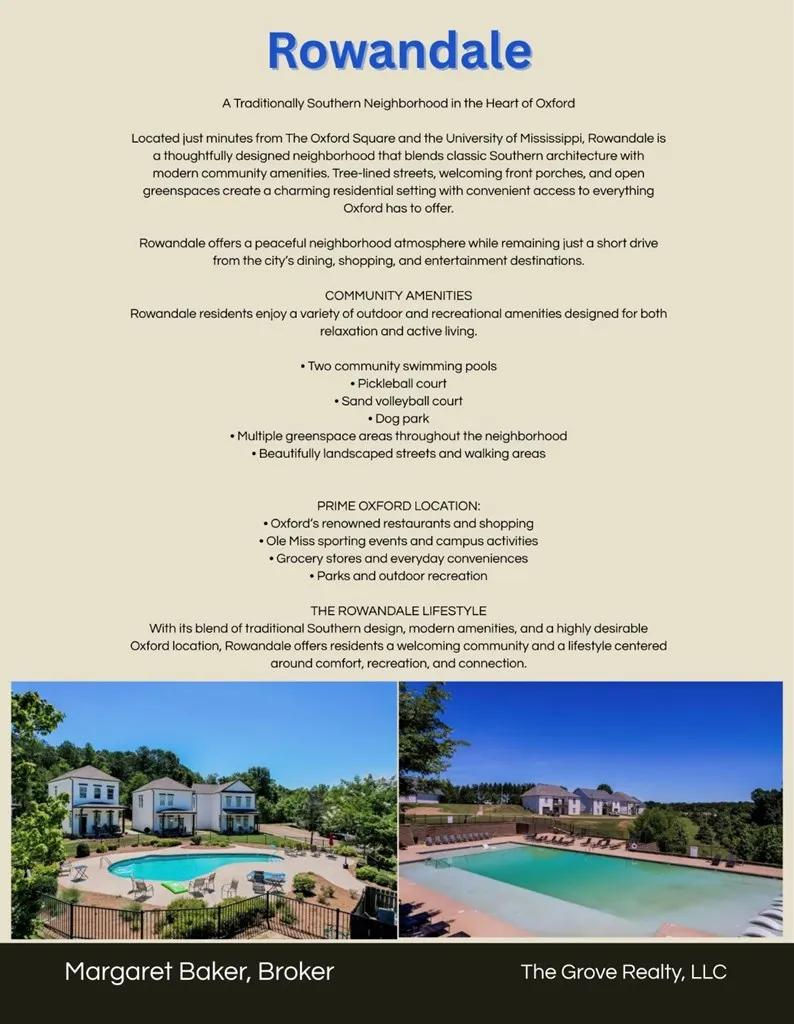 Rowandale

A Traditionally Southern Neighborhood in the Heart of Oxford

Located just minutes from The Oxford Square and the University of Mississippi, Rowandale is a thoughtfully designed neighborhood that blends classic Southern architecture with modern community amenities. Tree-lined streets, welcoming front porches, and open greenspaces create a charming residential setting with convenient access to everything Oxford has to offer.

Rowandale offers a peaceful neighborhood atmosphere while remaining just a short drive from the city's dining, shopping, and entertainment destinations.

COMMUNITY AMENITIES
Rowandale residents enjoy a variety of outdoor and recreational amenities designed for both relaxation and active living.

• Two community swimming pools
• Pickleball court
• Sand volleyball court
• Dog park
• Multiple greenspace areas throughout the neighborhood
• Beautifully landscaped streets and walking areas

PRIME OXFORD LOCATION:
• Oxford's renowned restaurants and shopping
• Ole Miss sporting events and campus activities
• Grocery stores and everyday conveniences
• Parks and outdoor recreation

THE ROWANDALE LIFESTYLE
With its blend of traditional Southern design, modern amenities, and a highly desirable Oxford location, Rowandale offers residents a welcoming community and a lifestyle centered around comfort, recreation, and connection.

Margaret Baker, Broker

The Grove Realty, LLC